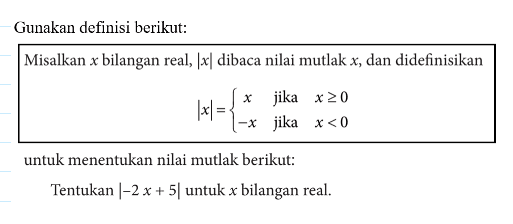 Gunakan definisi berikut:

Misalkan $x$ bilangan real, $|x|$ dibaca nilai mutlak $x$, dan didefinisikan

$|x| = \begin{cases} x & \text{jika} \quad x \geq 0 \\ -x & \text{jika} \quad x < 0 \end{cases}$

untuk menentukan nilai mutlak berikut:

Tentukan $|-2x + 5|$ untuk $x$ bilangan real.